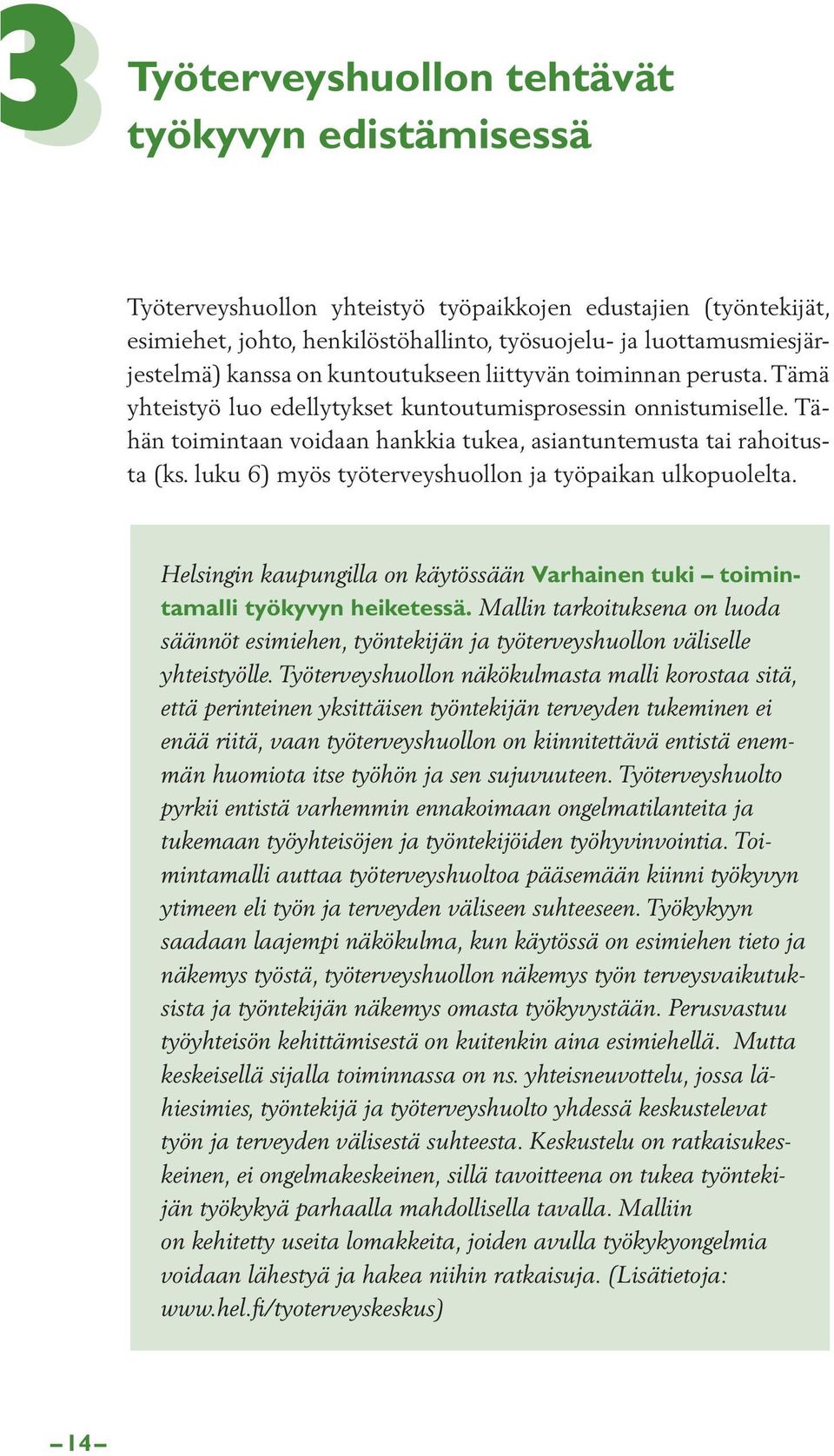 3

Työterveyshuollon tehtävät työkyvyn edistämisessä

Työterveyshuollon yhteistyö työpaikkojen edustajien (työntekijät, esimiehet, johto, henkilöstöhallinto, työsuojelu- ja luottamusmiesjärjestelmä) kanssa on kuntoutukseen liittyvän toiminnan perusta. Tämä yhteistyö luo edellytykset kuntoutumisprosessin onnistumiselle. Tähän toimintaan voidaan hankkia tukea, asiantuntemusta tai rahoitusta (ks. luku 6) myös työterveyshuollon ja työpaikan ulkopuolelta.

Helsingin kaupungilla on käytössään Varhainen tuki – toimintamalli työkyvyn heiketessä. Mallin tarkoituksena on luoda säännöt esimiehen, työntekijän ja työterveyshuollon väliselle yhteistyölle. Työterveyshuollon näkökulmasta malli korostaa sitä, että perinteinen yksittäisen työntekijän terveyden tukeminen ei enää riitä, vaan työterveyshuollon on kiinnitettävä entistä enemmän huomiota itse työhön ja sen sujuvuuteen. Työterveyshuolto pyrkii entistä varhemmin ennakoimaan ongelmatilanteita ja tukemaan työyhteisöjen ja työntekijöiden työhyvinvointia. Toimintamalli auttaa työterveyshuoltoa pääsemään kiinni työkyvyn ytimeen eli työn ja terveyden väliseen suhteeseen. Työkykyyn saadaan laajempi näkökulma, kun käytössä on esimiehen tieto ja näkemys työstä, työterveyshuollon näkemys työn terveysvaikutuksista ja työntekijän näkemys omasta työkyvystään. Perusvastuu työyhteisön kehittämisestä on kuitenkin aina esimiehellä. Mutta keskeisellä sijalla toiminnassa on ns. yhteisneuvottelu, jossa lähiesimies, työntekijä ja työterveyshuolto yhdessä keskustelevat työn ja terveyden välisestä suhteesta. Keskustelu on ratkaisukeskeinen, ei ongelmakeskeinen, sillä tavoitteena on tukea työntekijän työkykyä parhaalla mahdollisella tavalla. Malliin on kehitetty useita lomakkeita, joiden avulla työkykyongelmia voidaan lähestyä ja hakea niihin ratkaisuja. (Lisätietoja: www.hel.fi/tyoterveyskeskus)

– 14 –